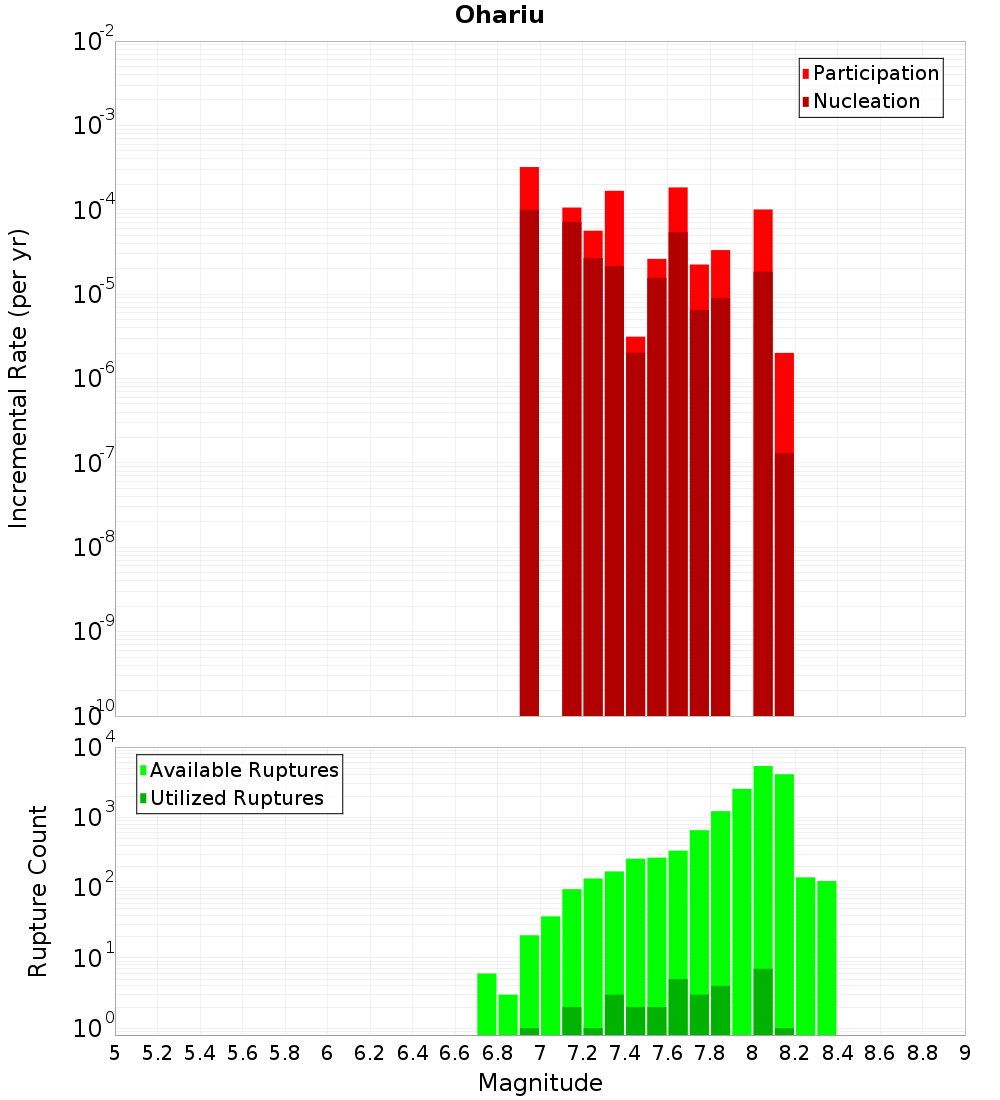 Ohariu

Participation
Nucleation

Incremental Rate (per yr)

$10^{-2}$
$10^{-3}$
$10^{-4}$
$10^{-5}$
$10^{-6}$
$10^{-7}$
$10^{-8}$
$10^{-9}$
$10^{-10}$

Available Ruptures
Utilized Ruptures

Rupture Count

$10^{4}$
$10^{3}$
$10^{2}$
$10^{1}$
$10^{0}$

5 5.2 5.4 5.6 5.8 6 6.2 6.4 6.6 6.8 7 7.2 7.4 7.6 7.8 8 8.2 8.4 8.6 8.8 9

Magnitude